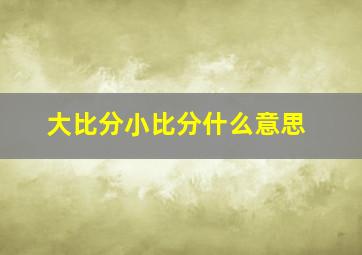 大比分小比分什么意思